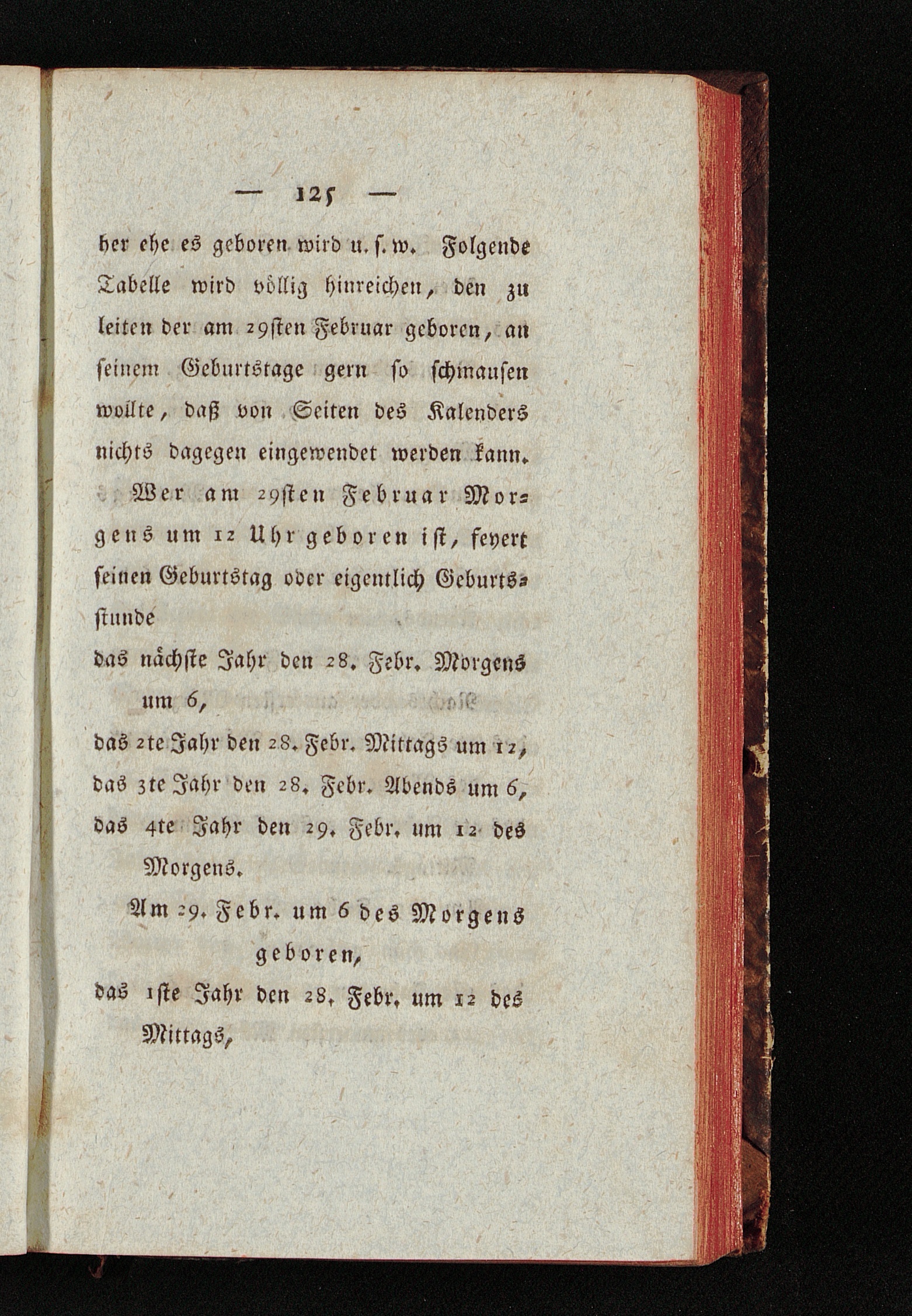 — 125 —

her ehe es geboren wird u. s. w. Folgende Tabelle wird völlig hinreichen, den zu leiten der am 29sten Februar geboren, an seinem Geburtstage gern so schmausen wollte, daß von Seiten des Kalenders nichts dagegen eingewendet werden kann.

Wer am 29sten Februar Morgens um 12 Uhr geboren ist, feyert seinen Geburtstag oder eigentlich Geburtsstunde

das nächste Jahr den 28. Febr. Morgens um 6,

das 2te Jahr den 28. Febr. Mittags um 12,

das 3te Jahr den 28. Febr. Abends um 6,

das 4te Jahr den 29. Febr. um 12 des Morgens.

Am 29. Febr. um 6 des Morgens geboren,

das 1ste Jahr den 28. Febr. um 12 des Mittags,